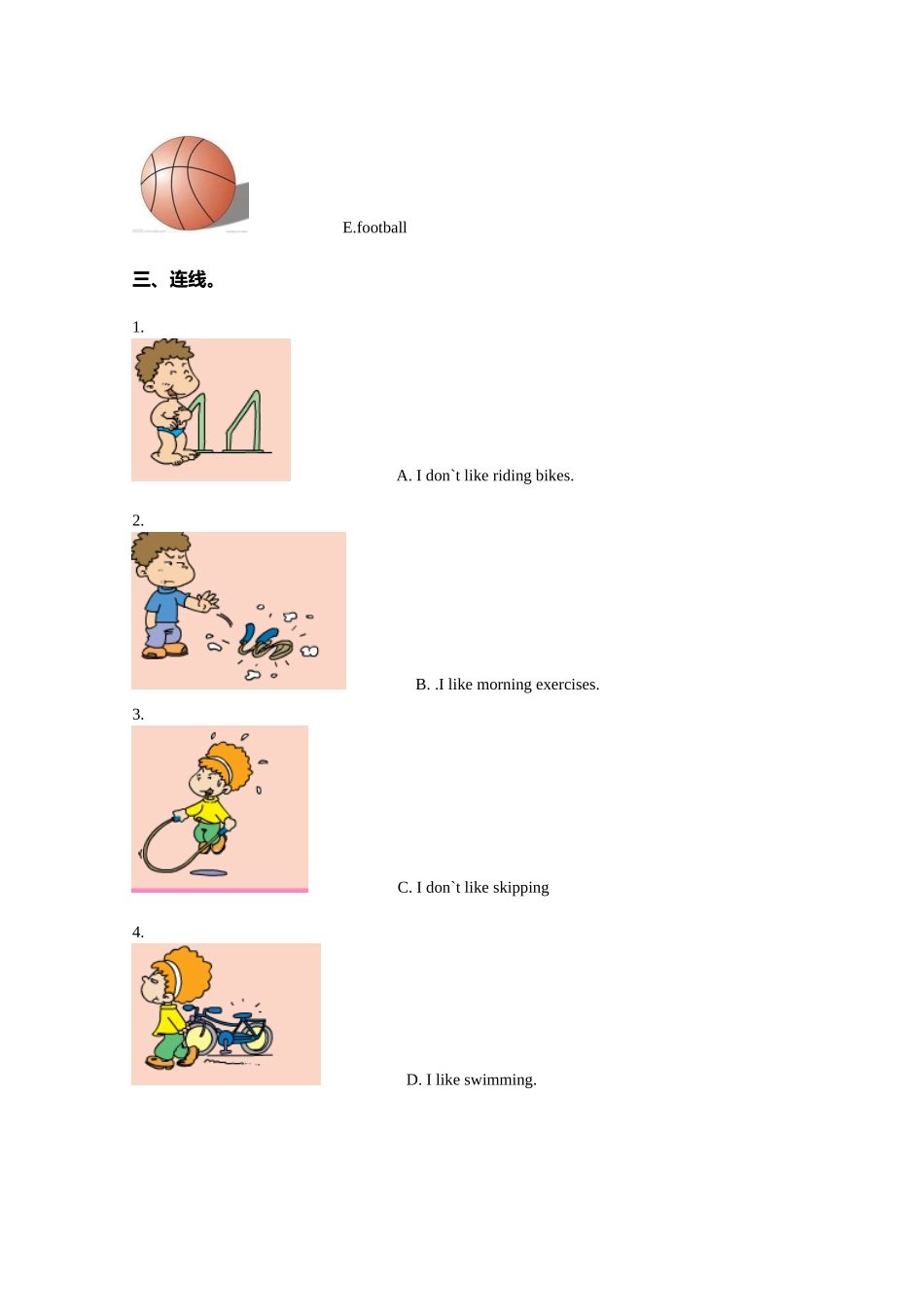 E.football

三、连线。

1.

A. I don`t like riding bikes.

2.

B. .I like morning exercises.

3.

C. I don`t like skipping

4.

D. I like swimming.